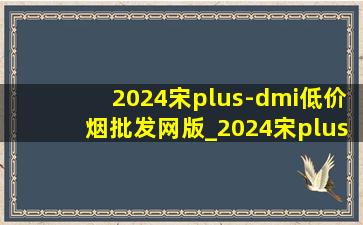 2024宋plus-dmi低价烟批发网版_2024宋plus